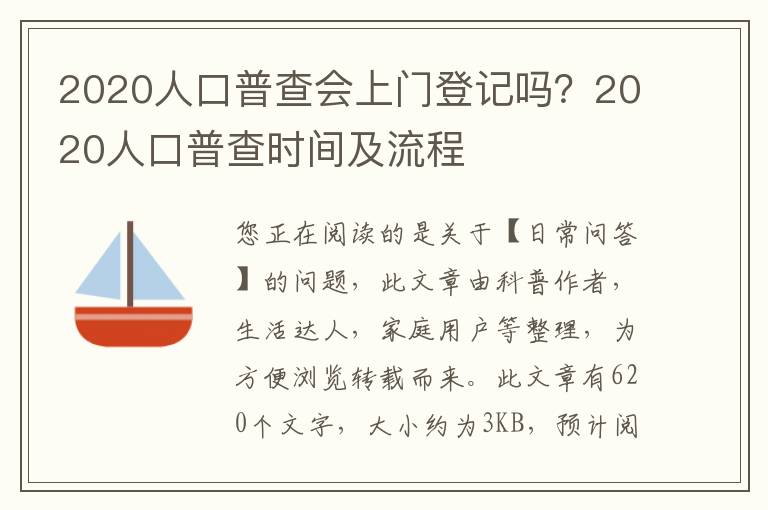 2020人口普查会上门登记吗？2020人口普查时间及流程

您正在阅读的是关于【日常问答】的问题，此文章由科普作者，生活达人，家庭用户等整理，为方便浏览转载而来。此文章有620个文字，大小约为3KB，预计阅